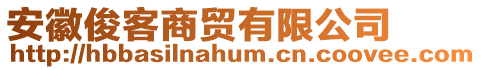 安徽俊客商贸有限公司
http://hbbasilnahum.cn.coovee.com